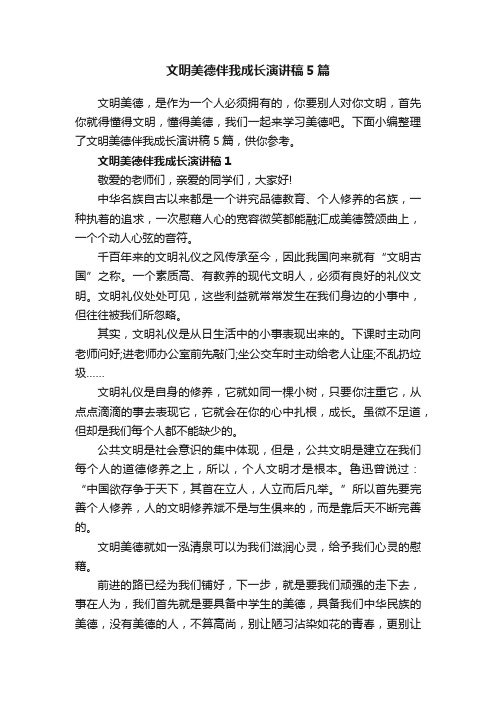 文明美德伴我成长演讲稿5篇

文明美德，是作为一个人必须拥有的，你要别人对你文明，首先你就得懂得文明，懂得美德，我们一起来学习美德吧。下面小编整理了文明美德伴我成长演讲稿5篇，供你参考。

文明美德伴我成长演讲稿1

敬爱的老师们，亲爱的同学们，大家好!

中华名族自古以来都是一个讲究品德教育、个人修养的名族，一种执着的追求，一次慰藉人心的宽容微笑都能融汇成美德赞颂曲上，一个个动人心弦的音符。

千百年来的文明礼仪之风传承至今，因此我国向来就有“文明古国”之称。一个素质高、有教养的现代文明人，必须有良好的礼仪文明。文明礼仪处处可见，这些利益就常常发生在我们身边的小事中，但往往被我们所忽略。

其实，文明礼仪是从日生活中的小事表现出来的。下课时主动向老师问好;进老师办公室前先敲门;坐公交车时主动给老人让座;不乱扔垃圾……

文明礼仪是自身的修养，它就如同一棵小树，只要你注重它，从点点滴滴的事去表现它，它就会在你的心中扎根，成长。虽微不足道，但却是我们每个人都不能缺少的。

公共文明是社会意识的集中体现，但是，公共文明是建立在我们每个人的道德修养之上，所以，个人文明才是根本。鲁迅曾说过：“中国欲存争于天下，其首在立人，人立而后凡举。”所以首先要完善个人修养，人的文明修养斌不是与生俱来的，而是靠后天不断完善的。

文明美德就如一泓清泉可以为我们滋润心灵，给予我们心灵的慰藉。

前进的路已经为我们铺好，下一步，就是要我们顽强的走下去，事在人为，我们首先就是要具备中学生的美德，具备我们中华民族的美德，没有美德的人，不算高尚，别让陋习沾染如花的青春，更别让